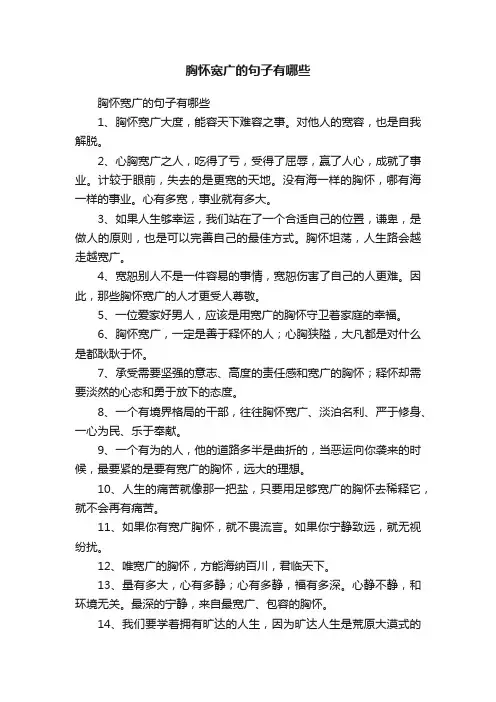 胸怀宽广的句子有哪些

胸怀宽广的句子有哪些

1、胸怀宽广大度，能容天下难容之事。对他人的宽容，也是自我解脱。

2、心胸宽广之人，吃得了亏，受得了屈辱，赢了人心，成就了事业。计较于眼前，失去的是更宽的天地。没有海一样的胸怀，哪有海一样的事业。心有多宽，事业就有多大。

3、如果人生够幸运，我们站在了一个合适自己的位置，谦卑，是做人的原则，也是可以完善自己的最佳方式。胸怀坦荡，人生路会越走越宽广。

4、宽恕别人不是一件容易的事情，宽恕伤害了自己的人更难。因此，那些胸怀宽广的人才更受人尊敬。

5、一位爱家好男人，应该是用宽广的胸怀守卫着家庭的幸福。

6、胸怀宽广，一定是善于释怀的人；心胸狭隘，大凡都是对什么是都耿耿于怀。

7、承受需要坚强的意志、高度的责任感和宽广的胸怀；释怀却需要淡然的心态和勇于放下的态度。

8、一个有境界格局的干部，往往胸怀宽广、淡泊名利、严于修身、一心为民、乐于奉献。

9、一个有为的人，他的道路多半是曲折的，当恶运向你袭来的时候，最要紧的是要有宽广的胸怀，远大的理想。

10、人生的痛苦就像那一把盐，只要用足够宽广的胸怀去稀释它，就不会再有痛苦。

11、如果你有宽广胸怀，就不畏流言。如果你宁静致远，就无视纷扰。

12、唯宽广的胸怀，方能海纳百川，君临天下。

13、量有多大，心有多静；心有多静，福有多深。心静不静，和环境无关。最深的宁静，来自最宽广、包容的胸怀。

14、我们要学着拥有旷达的人生，因为旷达人生是荒原大漠式的